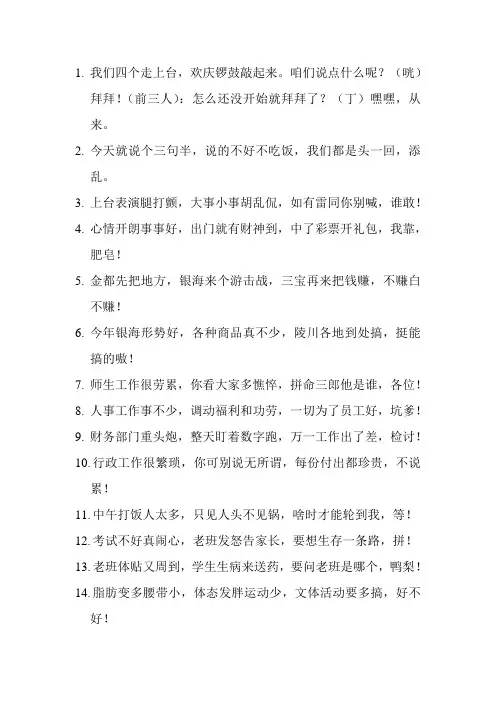 1. 我们四个走上台，欢庆锣鼓敲起来。咱们说点什么呢？（晓）拜拜！（前三人）：怎么还没开始就拜拜了？（丁）嘿嘿，从来。

2. 今天就说个三句半，说的不好不吃饭，我们都是头一回，添乱。

3. 上台表演腿打颤，大事小事胡乱侃，如有雷同你别喊，谁敢！

4. 心情开朗事事好，出门就有财神到，中了彩票开礼包，我靠，肥皂！

5. 金都先把地方，银海来个游击战，三宝再来把钱赚，不赚白不赚！

6. 今年银海形势好，各种商品真不少，陵川各地到处搞，挺能搞的嗷！

7. 师生工作很劳累，你看大家多憔悴，拼命三郎他是谁，各位！

8. 人事工作事不少，调动福利和功劳，一切为了员工好，坑爹！

9. 财务部门重头炮，整天盯着数字跑，万一工作出了差，检讨！

10. 行政工作很繁琐，你可别说无所谓，每份付出都珍贵，不说累！

11. 中午打饭人太多，只见人头不见锅，啥时才能轮到我，等！

12. 考试不好真闹心，老班发怒告家长，要想生存一条路，拼！

13. 老班体贴又周到，学生生病来送药，要问老班是哪个，鸭梨！

14. 脂肪变多腰带小，体态发胖运动少，文体活动要多搞，好不好！